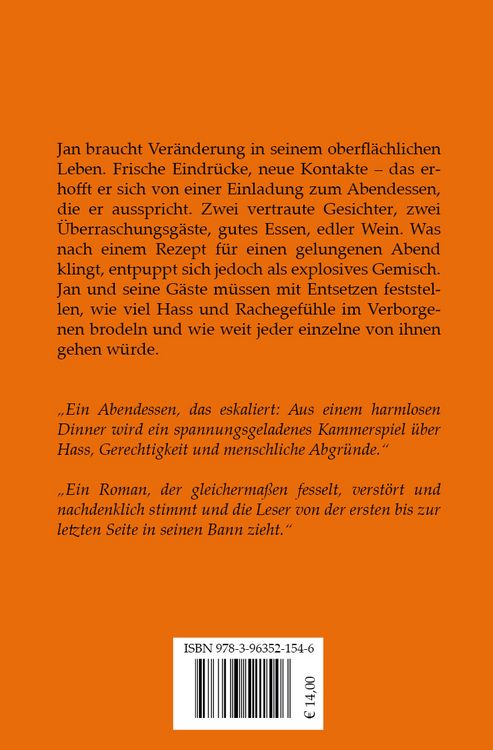 Jan braucht Veränderung in seinem oberflächlichen Leben. Frische Eindrücke, neue Kontakte – das erhofft er sich von einer Einladung zum Abendessen, die er ausspricht. Zwei vertraute Gesichter, zwei Überraschungsgäste, gutes Essen, edler Wein. Was nach einem Rezept für einen gelungenen Abend klingt, entpuppt sich jedoch als explosives Gemisch. Jan und seine Gäste müssen mit Entsetzen feststellen, wie viel Hass und Rachegefühle im Verborgenen brodeln und wie weit jeder einzelne von ihnen gehen würde.

„Ein Abendessen, das eskaliert: Aus einem harmlosen Dinner wird ein spannungsgeladenes Kammerspiel über Hass, Gerechtigkeit und menschliche Abgründe."

„Ein Roman, der gleichermaßen fesselt, verstört und nachdenklich stimmt und die Leser von der ersten bis zur letzten Seite in seinen Bann zieht."

ISBN 978-3-96352-154-6

€ 14,00